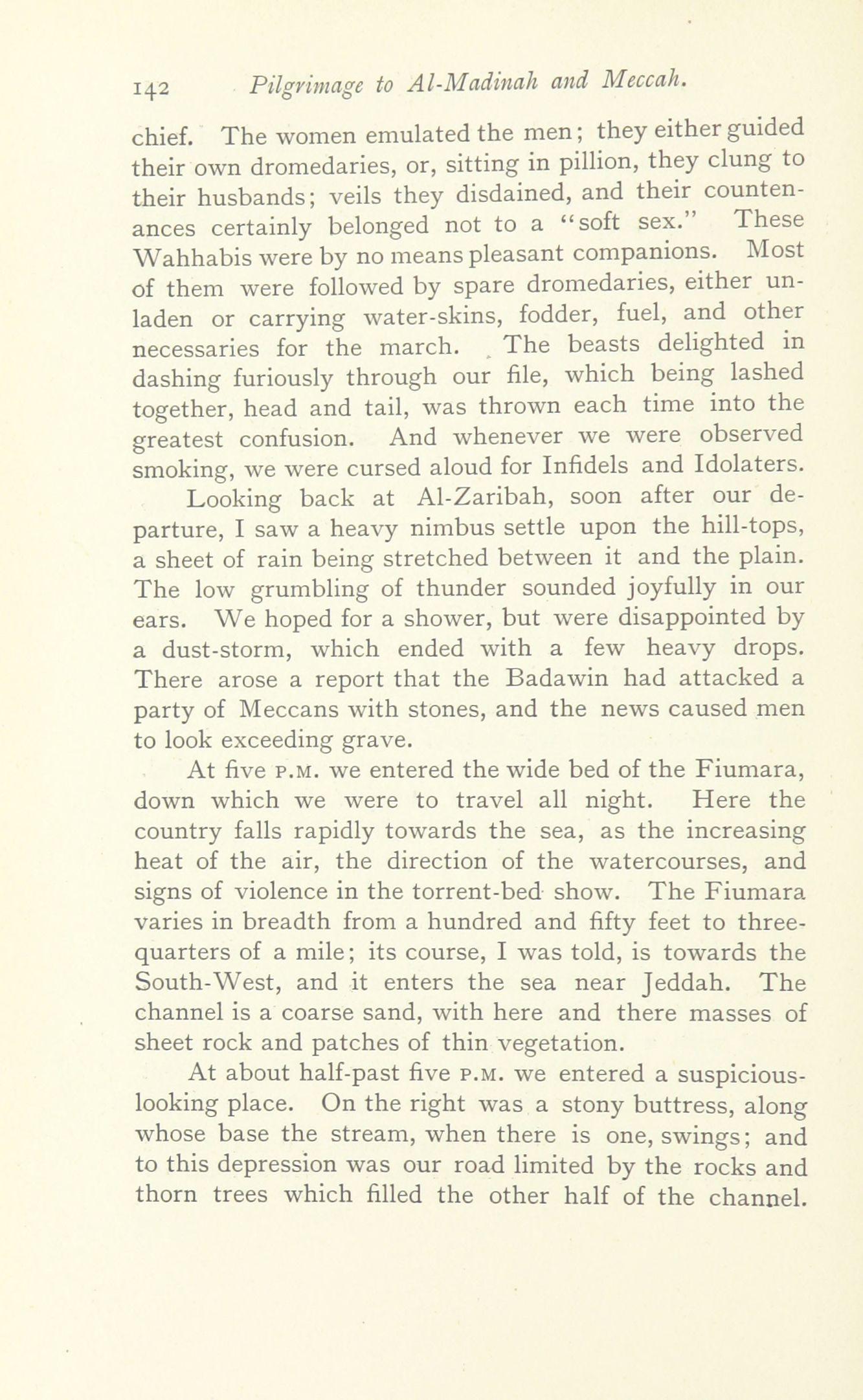 142 Pilgrimage to Al-Madinah and Meccah.

chief. The women emulated the men; they either guided their own dromedaries, or, sitting in pillion, they clung to their husbands; veils they disdained, and their countenances certainly belonged not to a "soft sex." These Wahhabis were by no means pleasant companions. Most of them were followed by spare dromedaries, either unladen or carrying water-skins, fodder, fuel, and other necessaries for the march. The beasts delighted in dashing furiously through our file, which being lashed together, head and tail, was thrown each time into the greatest confusion. And whenever we were observed smoking, we were cursed aloud for Infidels and Idolaters.

Looking back at Al-Zaribah, soon after our departure, I saw a heavy nimbus settle upon the hill-tops, a sheet of rain being stretched between it and the plain. The low grumbling of thunder sounded joyfully in our ears. We hoped for a shower, but were disappointed by a dust-storm, which ended with a few heavy drops. There arose a report that the Badawin had attacked a party of Meccans with stones, and the news caused men to look exceeding grave.

At five P.M. we entered the wide bed of the Fiumara, down which we were to travel all night. Here the country falls rapidly towards the sea, as the increasing heat of the air, the direction of the watercourses, and signs of violence in the torrent-bed show. The Fiumara varies in breadth from a hundred and fifty feet to three-quarters of a mile; its course, I was told, is towards the South-West, and it enters the sea near Jeddah. The channel is a coarse sand, with here and there masses of sheet rock and patches of thin vegetation.

At about half-past five P.M. we entered a suspicious-looking place. On the right was a stony buttress, along whose base the stream, when there is one, swings; and to this depression was our road limited by the rocks and thorn trees which filled the other half of the channel.